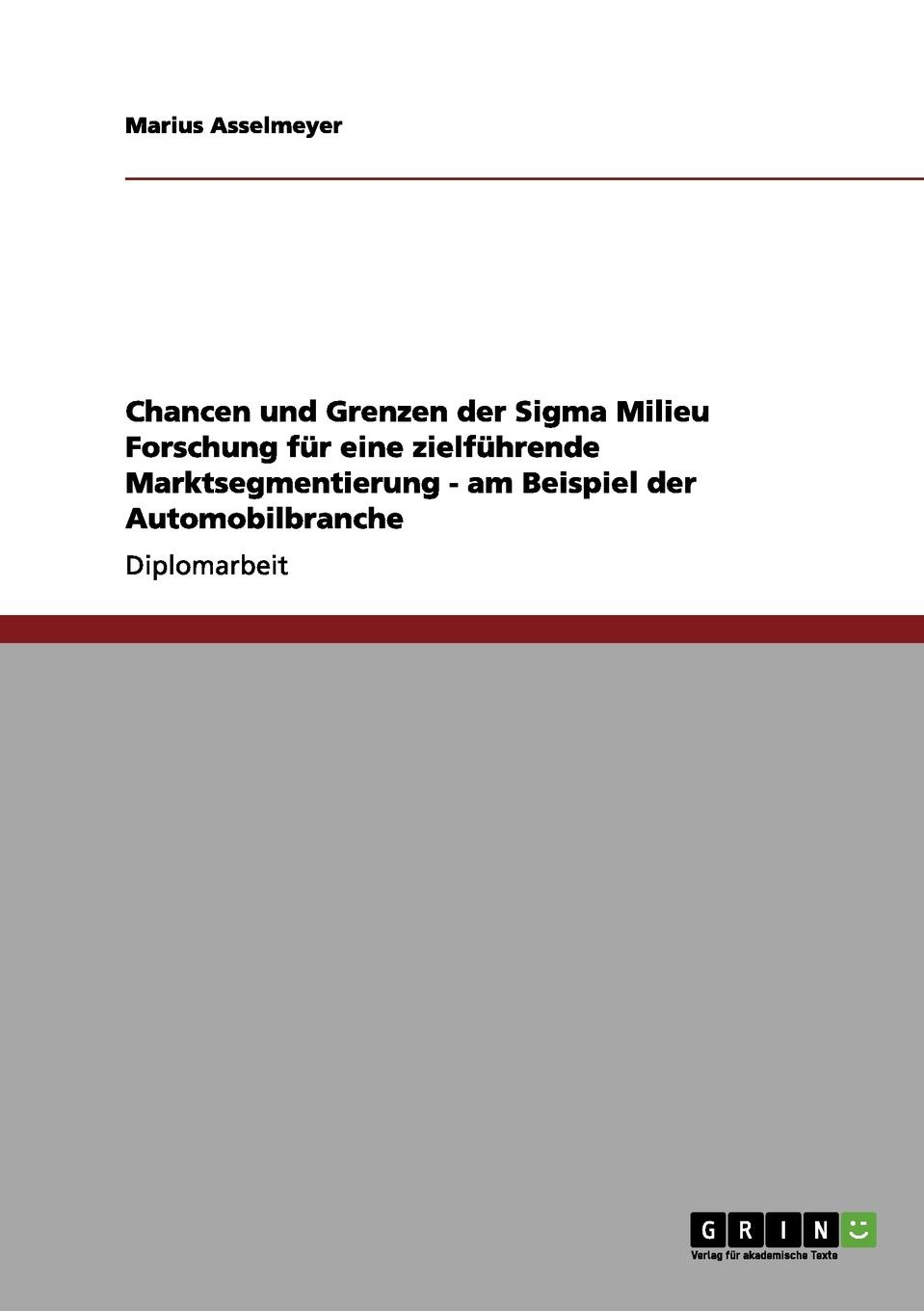 Marius Asselmeyer

Chancen und Grenzen der Sigma Milieu Forschung für eine zielführende Marktsegmentierung - am Beispiel der Automobilbranche

Diplomarbeit

GRIN

Verlag für akademische Texte